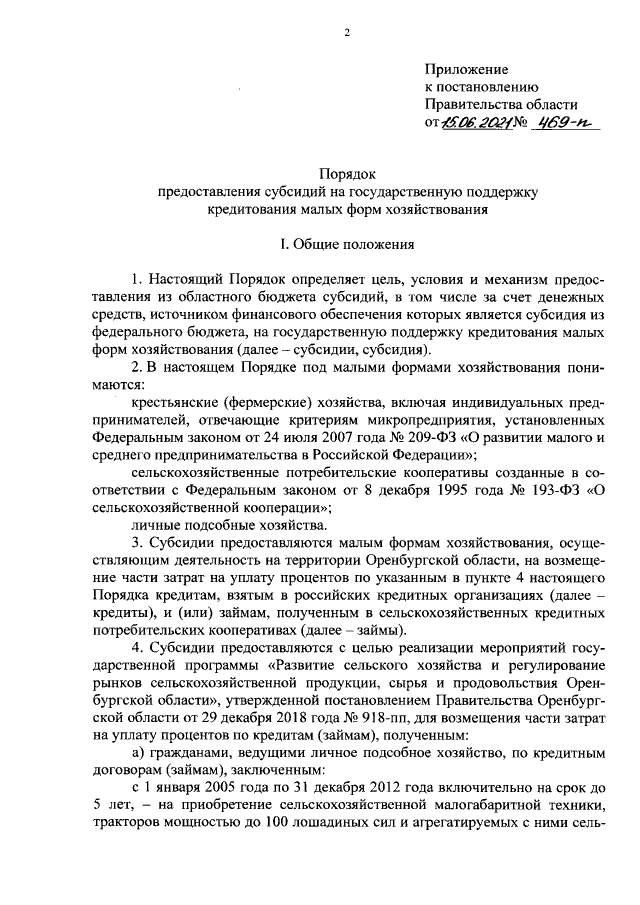 2

Приложение
к постановлению
Правительства области
от 15.06.2021 № 469-п

Порядок
предоставления субсидий на государственную поддержку кредитования малых форм хозяйствования

I. Общие положения

1. Настоящий Порядок определяет цель, условия и механизм предоставления из областного бюджета субсидий, в том числе за счет денежных средств, источником финансового обеспечения которых является субсидия из федерального бюджета, на государственную поддержку кредитования малых форм хозяйствования (далее – субсидии, субсидия).

2. В настоящем Порядке под малыми формами хозяйствования понимаются:

крестьянские (фермерские) хозяйства, включая индивидуальных предпринимателей, отвечающие критериям микропредприятия, установленных Федеральным законом от 24 июля 2007 года № 209-ФЗ «О развитии малого и среднего предпринимательства в Российской Федерации»;

сельскохозяйственные потребительские кооперативы созданные в соответствии с Федеральным законом от 8 декабря 1995 года № 193-ФЗ «О сельскохозяйственной кооперации»;

личные подсобные хозяйства.

3. Субсидии предоставляются малым формам хозяйствования, осуществляющим деятельность на территории Оренбургской области, на возмещение части затрат на уплату процентов по указанным в пункте 4 настоящего Порядка кредитам, взятым в российских кредитных организациях (далее – кредиты), и (или) займам, полученным в сельскохозяйственных кредитных потребительских кооперативах (далее – займы).

4. Субсидии предоставляются с целью реализации мероприятий государственной программы «Развитие сельского хозяйства и регулирование рынков сельскохозяйственной продукции, сырья и продовольствия Оренбургской области», утвержденной постановлением Правительства Оренбургской области от 29 декабря 2018 года № 918-пп, для возмещения части затрат на уплату процентов по кредитам (займам), полученным:

а) гражданами, ведущими личное подсобное хозяйство, по кредитным договорам (займам), заключенным:

с 1 января 2005 года по 31 декабря 2012 года включительно на срок до 5 лет, – на приобретение сельскохозяйственной малогабаритной техники, тракторов мощностью до 100 лошадиных сил и агрегатируемых с ними сель-